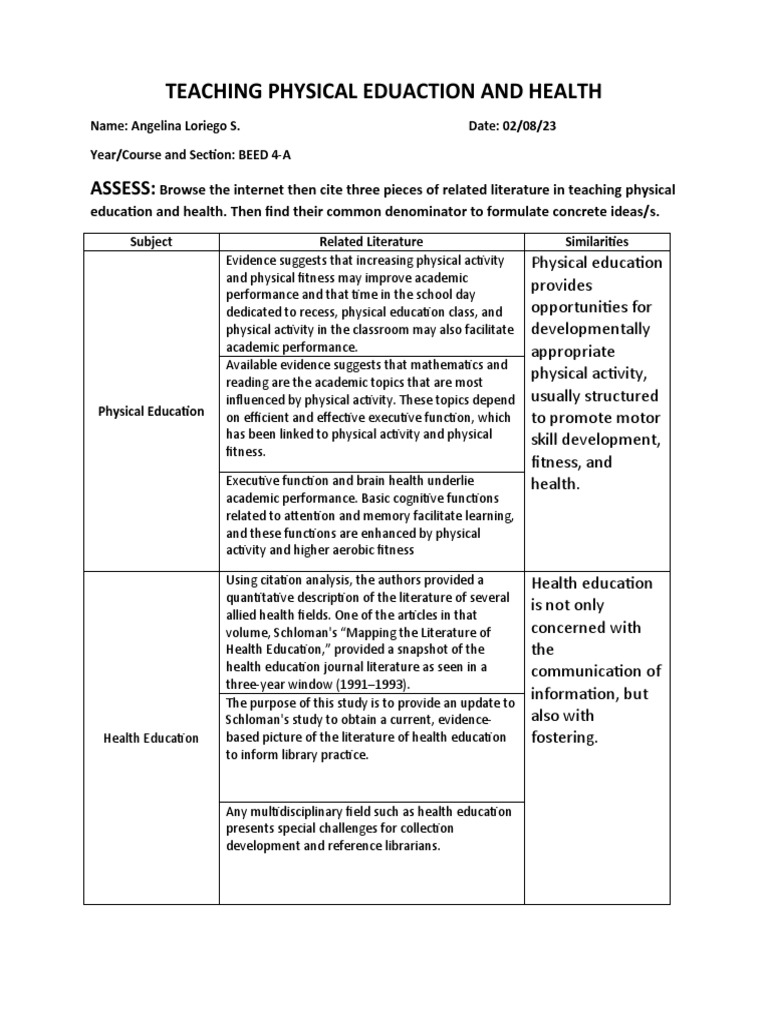 TEACHING PHYSICAL EDUACTION AND HEALTH

Name: Angelina Loriego S.

Date: 02/08/23

Year/Course and Section: BEED 4-A

ASSESS: Browse the internet then cite three pieces of related literature in teaching physical education and health. Then find their common denominator to formulate concrete ideas/s.

| Subject | Related Literature | Similarities |
|---|---|---|
| Physical Education | Evidence suggests that increasing physical activity and physical fitness may improve academic performance and that time in the school day dedicated to recess, physical education class, and physical activity in the classroom may also facilitate academic performance. | Physical education provides opportunities for developmentally appropriate physical activity, usually structured to promote motor skill development, fitness, and health. |
| | Available evidence suggests that mathematics and reading are the academic topics that are most influenced by physical activity. These topics depend on efficient and effective executive function, which has been linked to physical activity and physical fitness. | |
| | Executive function and brain health underlie academic performance. Basic cognitive functions related to attention and memory facilitate learning, and these functions are enhanced by physical activity and higher aerobic fitness | |
| Health Education | Using citation analysis, the authors provided a quantitative description of the literature of several allied health fields. One of the articles in that volume, Schloman's "Mapping the Literature of Health Education," provided a snapshot of the health education journal literature as seen in a three-year window (1991–1993). | Health education is not only concerned with the communication of information, but also with fostering. |
| | The purpose of this study is to provide an update to Schloman's study to obtain a current, evidence-based picture of the literature of health education to inform library practice. | |
| | Any multidisciplinary field such as health education presents special challenges for collection development and reference librarians. | |